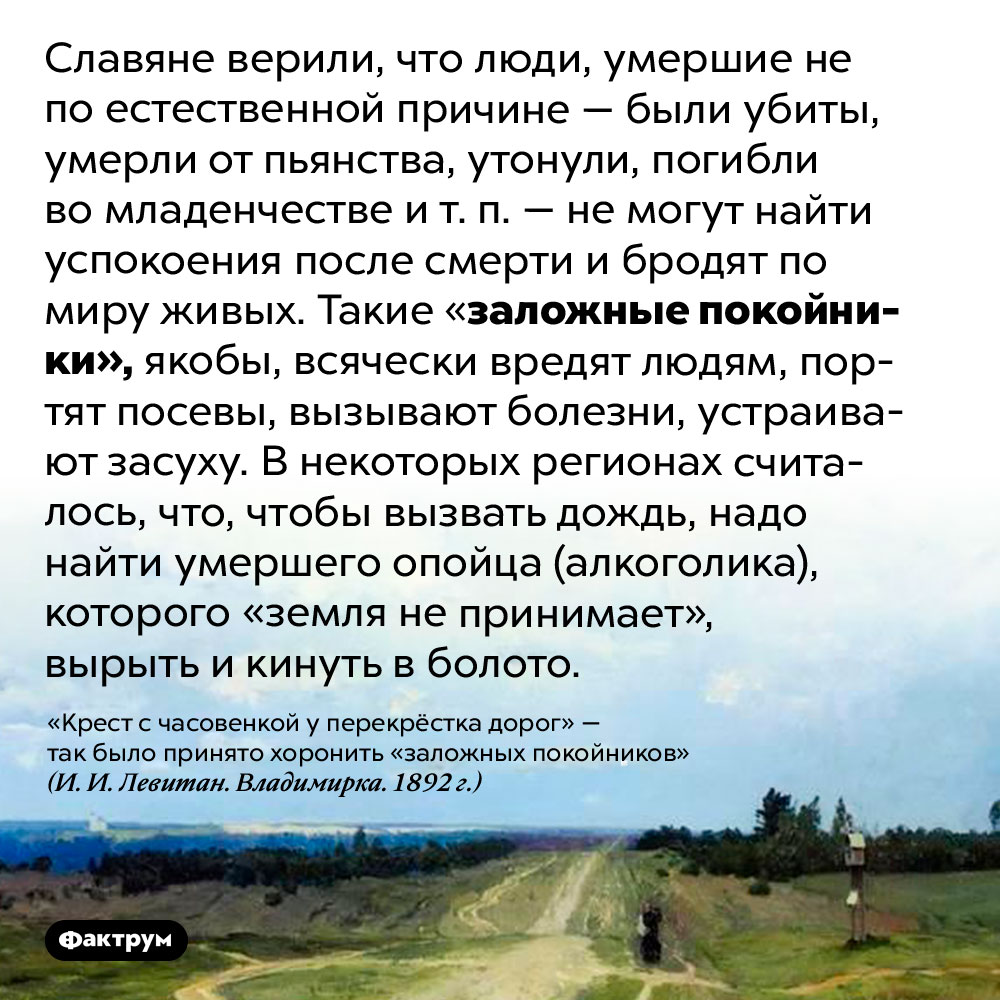 Славяне верили, что люди, умершие не по естественной причине — были убиты, умерли от пьянства, утонули, погибли во младенчестве и т. п. — не могут найти успокоения после смерти и бродят по миру живых. Такие «заложные покойники», якобы, всячески вредят людям, портят посевы, вызывают болезни, устраивают засуху. В некоторых регионах считалось, что, чтобы вызвать дождь, надо найти умершего опойца (алкоголика), которого «земля не принимает», вырыть и кинуть в болото.

«Крест с часовенкой у перекрёстка дорог» — так было принято хоронить «заложных покойников» (И. И. Левитан. Владимирка. 1892 г.)

Фактрум